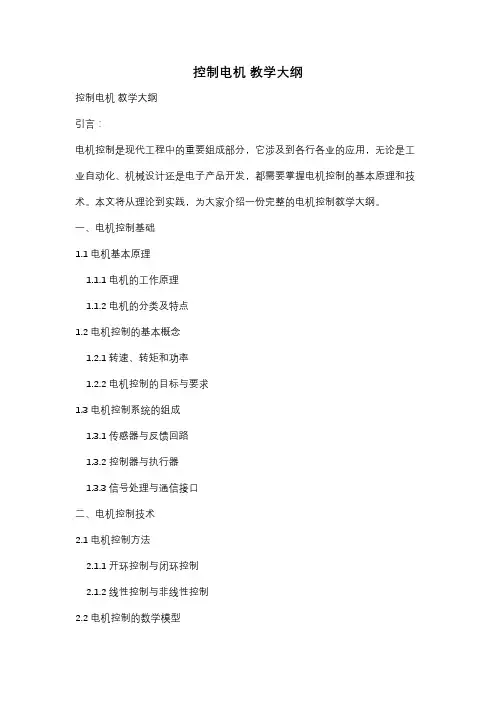 控制电机 教学大纲

控制电机 教学大纲

引言：

电机控制是现代工程中的重要组成部分，它涉及到各行各业的应用，无论是工业自动化、机械设计还是电子产品开发，都需要掌握电机控制的基本原理和技术。本文将从理论到实践，为大家介绍一份完整的电机控制教学大纲。

一、电机控制基础

1.1 电机基本原理

1.1.1 电机的工作原理

1.1.2 电机的分类及特点

1.2 电机控制的基本概念

1.2.1 转速、转矩和功率

1.2.2 电机控制的目标与要求

1.3 电机控制系统的组成

1.3.1 传感器与反馈回路

1.3.2 控制器与执行器

1.3.3 信号处理与通信接口

二、电机控制技术

2.1 电机控制方法

2.1.1 开环控制与闭环控制

2.1.2 线性控制与非线性控制

2.2 电机控制的数学模型